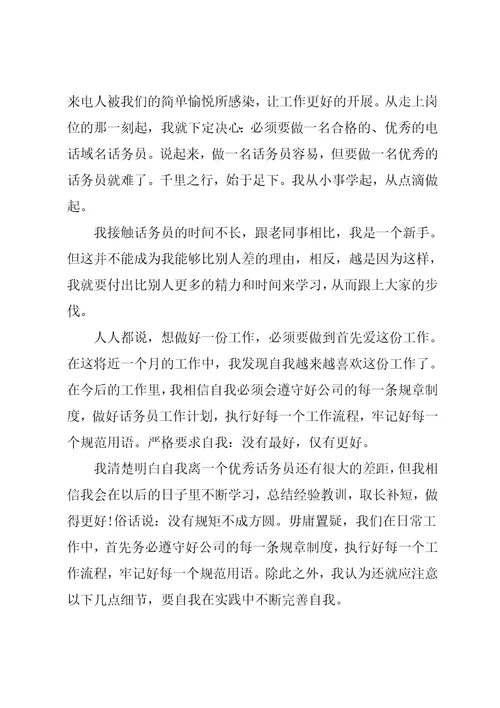 来电人被我们的简单愉悦所感染，让工作更好的开展。从走上岗位的那一刻起，我就下定决心：必须要做一名合格的、优秀的电话域名话务员。说起来，做一名话务员容易，但要做一名优秀的话务员就难了。千里之行，始于足下。我从小事学起，从点滴做起。

我接触话务员的时间不长，跟老同事相比，我是一个新手。但这并不能成为我能够比别人差的理由，相反，越是因为这样，我就要付出比别人更多的精力和时间来学习，从而跟上大家的步伐。

人人都说，想做好一份工作，必须要做到首先爱这份工作。在这将近一个月的工作中，我发现自我越来越喜欢这份工作了。在今后的工作里，我相信自我必须会遵守好公司的每一条规章制度，做好话务员工作计划，执行好每一个工作流程，牢记好每一个规范用语。严格要求自我：没有最好，仅有更好。

我清楚明白自我离一个优秀话务员还有很大的差距，但我相信我会在以后的日子里不断学习，总结经验教训，取长补短，做得更好！俗话说：没有规矩不成方圆。毋庸置疑，我们在日常工作中，首先务必遵守好公司的每一条规章制度，执行好每一个工作流程，牢记好每一个规范用语。除此之外，我认为还就应注意以下几点细节，要自我在实践中不断完善自我。